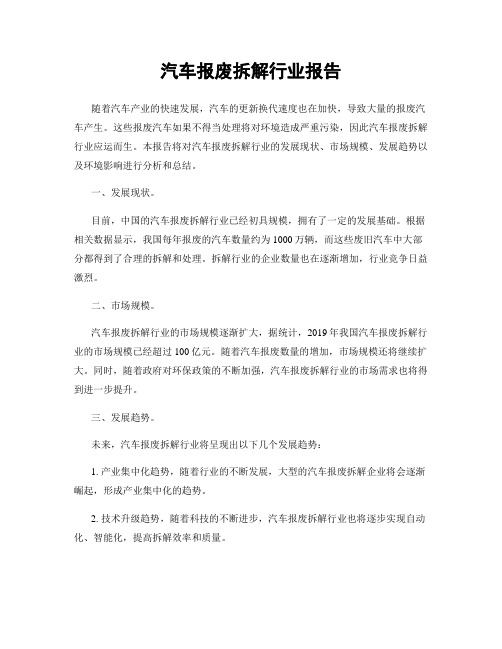 汽车报废拆解行业报告

随着汽车产业的快速发展，汽车的更新换代速度也在加快，导致大量的报废汽车产生。这些报废汽车如果不得当处理将对环境造成严重污染，因此汽车报废拆解行业应运而生。本报告将对汽车报废拆解行业的发展现状、市场规模、发展趋势以及环境影响进行分析和总结。

一、发展现状。

目前，中国的汽车报废拆解行业已经初具规模，拥有了一定的发展基础。根据相关数据显示，我国每年报废的汽车数量约为1000万辆，而这些废旧汽车中大部分都得到了合理的拆解和处理。拆解行业的企业数量也在逐渐增加，行业竞争日益激烈。

二、市场规模。

汽车报废拆解行业的市场规模逐渐扩大，据统计，2019年我国汽车报废拆解行业的市场规模已经超过100亿元。随着汽车报废数量的增加，市场规模还将继续扩大。同时，随着政府对环保政策的不断加强，汽车报废拆解行业的市场需求也将得到进一步提升。

三、发展趋势。

未来，汽车报废拆解行业将呈现出以下几个发展趋势：

1. 产业集中化趋势，随着行业的不断发展，大型的汽车报废拆解企业将会逐渐崛起，形成产业集中化的趋势。

2. 技术升级趋势，随着科技的不断进步，汽车报废拆解行业也将逐步实现自动化、智能化，提高拆解效率和质量。